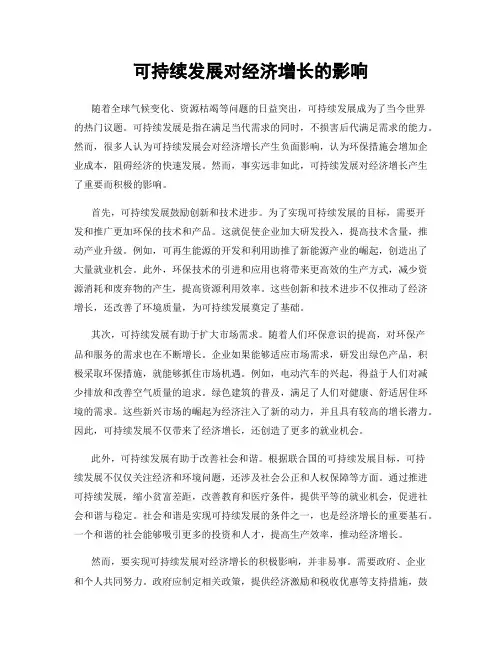 可持续发展对经济增长的影响

随着全球气候变化、资源枯竭等问题的日益突出，可持续发展成为了当今世界的热门议题。可持续发展是指在满足当代需求的同时，不损害后代满足需求的能力。然而，很多人认为可持续发展会对经济增长产生负面影响，认为环保措施会增加企业成本，阻碍经济的快速发展。然而，事实远非如此，可持续发展对经济增长产生了重要而积极的影响。

首先，可持续发展鼓励创新和技术进步。为了实现可持续发展的目标，需要开发和推广更加环保的技术和产品。这就促使企业加大研发投入，提高技术含量，推动产业升级。例如，可再生能源的开发和利用助推了新能源产业的崛起，创造出了大量就业机会。此外，环保技术的引进和应用也将带来更高效的生产方式，减少资源消耗和废弃物的产生，提高资源利用效率。这些创新和技术进步不仅推动了经济增长，还改善了环境质量，为可持续发展奠定了基础。

其次，可持续发展有助于扩大市场需求。随着人们环保意识的提高，对环保产品和服务的需求也在不断增长。企业如果能够适应市场需求，研发出绿色产品，积极采取环保措施，就能够抓住市场机遇。例如，电动汽车的兴起，得益于人们对减少排放和改善空气质量的追求。绿色建筑的普及，满足了人们对健康、舒适居住环境的需求。这些新兴市场的崛起为经济注入了新的动力，并且具有较高的增长潜力。因此，可持续发展不仅带来了经济增长，还创造了更多的就业机会。

此外，可持续发展有助于改善社会和谐。根据联合国的可持续发展目标，可持续发展不仅仅关注经济和环境问题，还涉及社会公正和人权保障等方面。通过推进可持续发展，缩小贫富差距，改善教育和医疗条件，提供平等的就业机会，促进社会和谐与稳定。社会和谐是实现可持续发展的条件之一，也是经济增长的重要基石。一个和谐的社会能够吸引更多的投资和人才，提高生产效率，推动经济增长。

然而，要实现可持续发展对经济增长的积极影响，并非易事。需要政府、企业和个人共同努力。政府应制定相关政策，提供经济激励和税收优惠等支持措施，鼓